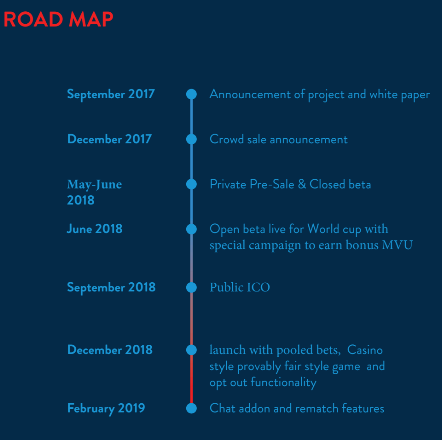 ROAD MAP

September 2017
Announcement of project and white paper

December 2017
Crowd sale announcement

May-June 2018
Private Pre-Sale & Closed beta

June 2018
Open beta live for World cup with special campaign to earn bonus MVU

September 2018
Public ICO

December 2018
launch with pooled bets, Casino style provably fair style game and opt out functionality

February 2019
Chat addon and rematch features